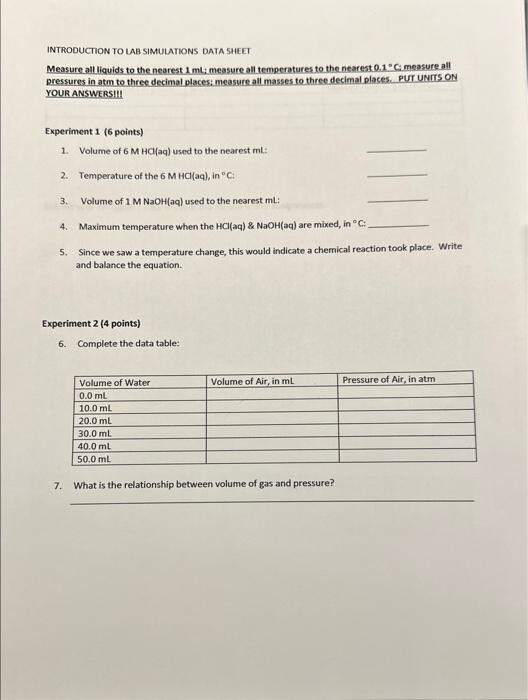 INTRODUCTION TO LAB SIMULATIONS DATA SHEET

Measure all liquids to the nearest 1 mL; measure all temperatures to the nearest 0.1 °C; measure all pressures in atm to three decimal places; measure all masses to three decimal places. PUT UNITS ON YOUR ANSWERS!!!

Experiment 1 (6 points)

1. Volume of 6 M HCl(aq) used to the nearest mL: ________

2. Temperature of the 6 M HCl(aq), in °C: ________

3. Volume of 1 M NaOH(aq) used to the nearest mL: ________

4. Maximum temperature when the HCl(aq) & NaOH(aq) are mixed, in °C: ________

5. Since we saw a temperature change, this would indicate a chemical reaction took place. Write and balance the equation.

Experiment 2 (4 points)

6. Complete the data table:

| Volume of Water | Volume of Air, in mL | Pressure of Air, in atm |
|---|---|---|
| 0.0 mL | | |
| 10.0 mL | | |
| 20.0 mL | | |
| 30.0 mL | | |
| 40.0 mL | | |
| 50.0 mL | | |

7. What is the relationship between volume of gas and pressure?